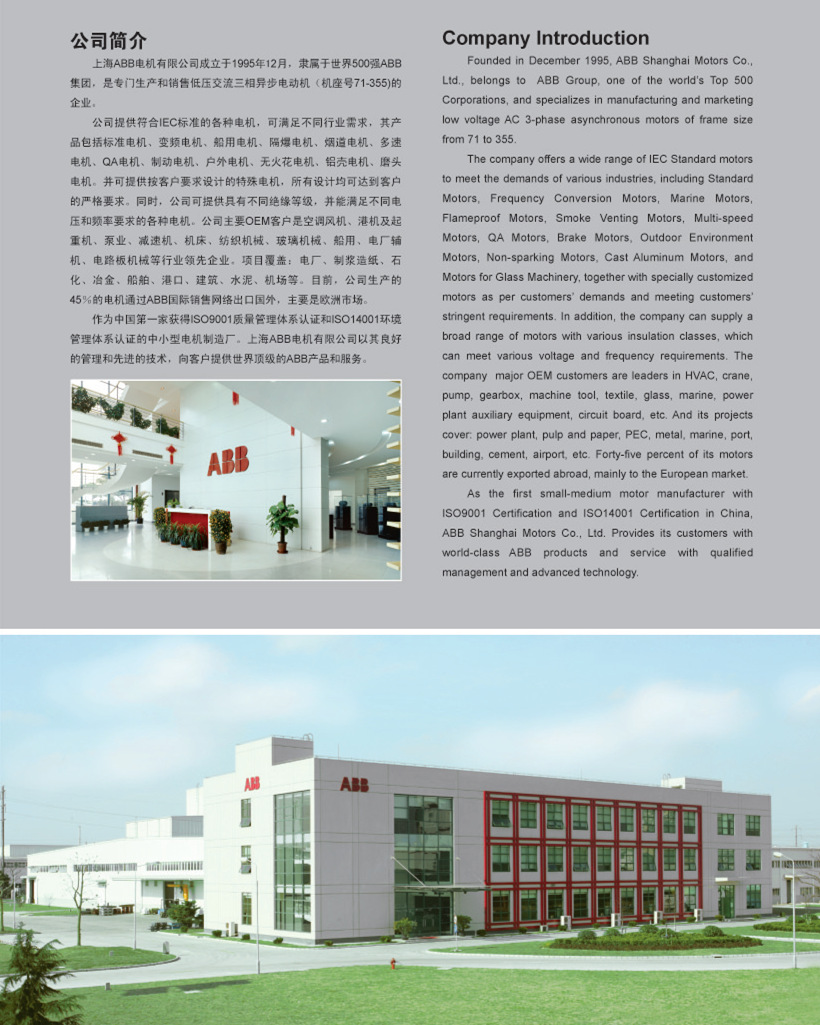 公司简介

上海ABB电机有限公司成立于1995年12月，隶属于世界500强ABB集团，是专门生产和销售低压交流三相异步电动机（机座号71-355)的企业。

公司提供符合IEC标准的各种电机，可满足不同行业需求，其产品包括标准电机、变频电机、船用电机、隔爆电机、烟道电机、多速电机、QA电机、制动电机、户外电机、无火花电机、铝壳电机、磨头电机。并可提供按客户要求设计的特殊电机，所有设计均可达到客户的严格要求。同时，公司可提供具有不同绝缘等级，并能满足不同电压和频率要求的各种电机。公司主要OEM客户是空调风机、港机及起重机、泵业、减速机、机床、纺织机械、玻璃机械、船用、电厂辅机、电路板机械等行业领先企业。项目覆盖：电厂、制浆造纸、石化、冶金、船舶、港口、建筑、水泥、机场等。目前，公司生产的45%的电机通过ABB国际销售网络出口国外，主要是欧洲市场。

作为中国第一家获得ISO9001质量管理体系认证和ISO14001环境管理体系认证的中小型电机制造厂。上海ABB电机有限公司以其良好的管理和先进的技术，向客户提供世界顶级的ABB产品和服务。

ABB

Company Introduction

Founded in December 1995, ABB Shanghai Motors Co., Ltd., belongs to ABB Group, one of the world's Top 500 Corporations, and specializes in manufacturing and marketing low voltage AC 3-phase asynchronous motors of frame size from 71 to 355.

The company offers a wide range of IEC Standard motors to meet the demands of various industries, including Standard Motors, Frequency Conversion Motors, Marine Motors, Flameproof Motors, Smoke Venting Motors, Multi-speed Motors, QA Motors, Brake Motors, Outdoor Environment Motors, Non-sparking Motors, Cast Aluminum Motors, and Motors for Glass Machinery, together with specially customized motors as per customers' demands and meeting customers' stringent requirements. In addition, the company can supply a broad range of motors with various insulation classes, which can meet various voltage and frequency requirements. The company major OEM customers are leaders in HVAC, crane, pump, gearbox, machine tool, textile, glass, marine, power plant auxiliary equipment, circuit board, etc. And its projects cover: power plant, pulp and paper, PEC, metal, marine, port, building, cement, airport, etc. Forty-five percent of its motors are currently exported abroad, mainly to the European market.

As the first small-medium motor manufacturer with ISO9001 Certification and ISO14001 Certification in China, ABB Shanghai Motors Co., Ltd. Provides its customers with world-class ABB products and service with qualified management and advanced technology.

ABB

ABB